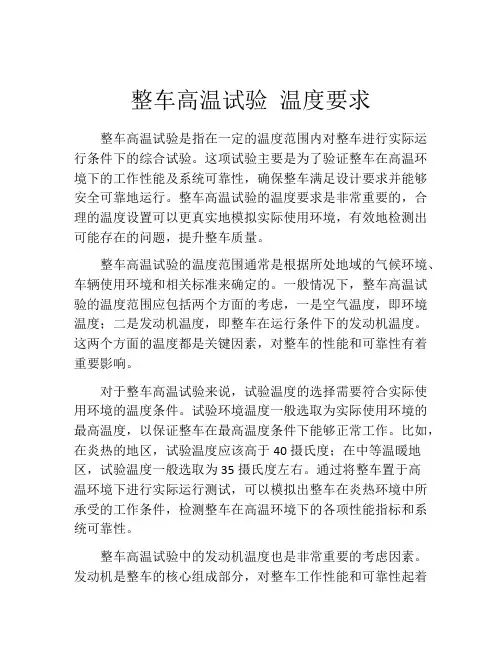 整车高温试验 温度要求

整车高温试验是指在一定的温度范围内对整车进行实际运行条件下的综合试验。这项试验主要是为了验证整车在高温环境下的工作性能及系统可靠性，确保整车满足设计要求并能够安全可靠地运行。整车高温试验的温度要求是非常重要的，合理的温度设置可以更真实地模拟实际使用环境，有效地检测出可能存在的问题，提升整车质量。

整车高温试验的温度范围通常是根据所处地域的气候环境、车辆使用环境和相关标准来确定的。一般情况下，整车高温试验的温度范围应包括两个方面的考虑，一是空气温度，即环境温度；二是发动机温度，即整车在运行条件下的发动机温度。这两个方面的温度都是关键因素，对整车的性能和可靠性有着重要影响。

对于整车高温试验来说，试验温度的选择需要符合实际使用环境的温度条件。试验环境温度一般选取为实际使用环境的最高温度，以保证整车在最高温度条件下能够正常工作。比如，在炎热的地区，试验温度应该高于 40 摄氏度；在中等温暖地区，试验温度一般选取为 35 摄氏度左右。通过将整车置于高温环境下进行实际运行测试，可以模拟出整车在炎热环境中所承受的工作条件，检测整车在高温环境下的各项性能指标和系统可靠性。

整车高温试验中的发动机温度也是非常重要的考虑因素。发动机是整车的核心组成部分，对整车工作性能和可靠性起着